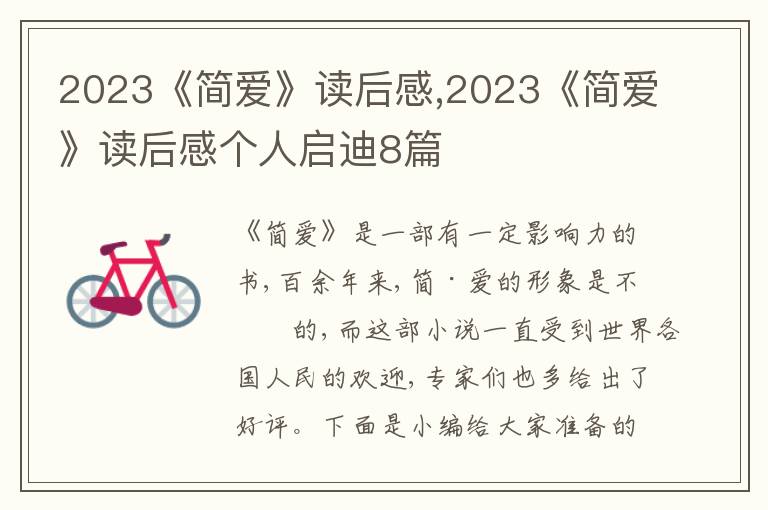 2023《简爱》读后感,2023《简爱》读后感个人启迪8篇

《简爱》是一部有一定影响力的书，百余年来，简·爱的形象是不 的，而这部小说一直受到世界各国人民的欢迎，专家们也多给出了好评。下面是小编给大家准备的